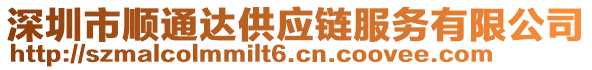 深圳市顺通达供应链服务有限公司
http://szmalcolmmilt6.cn.coovee.com